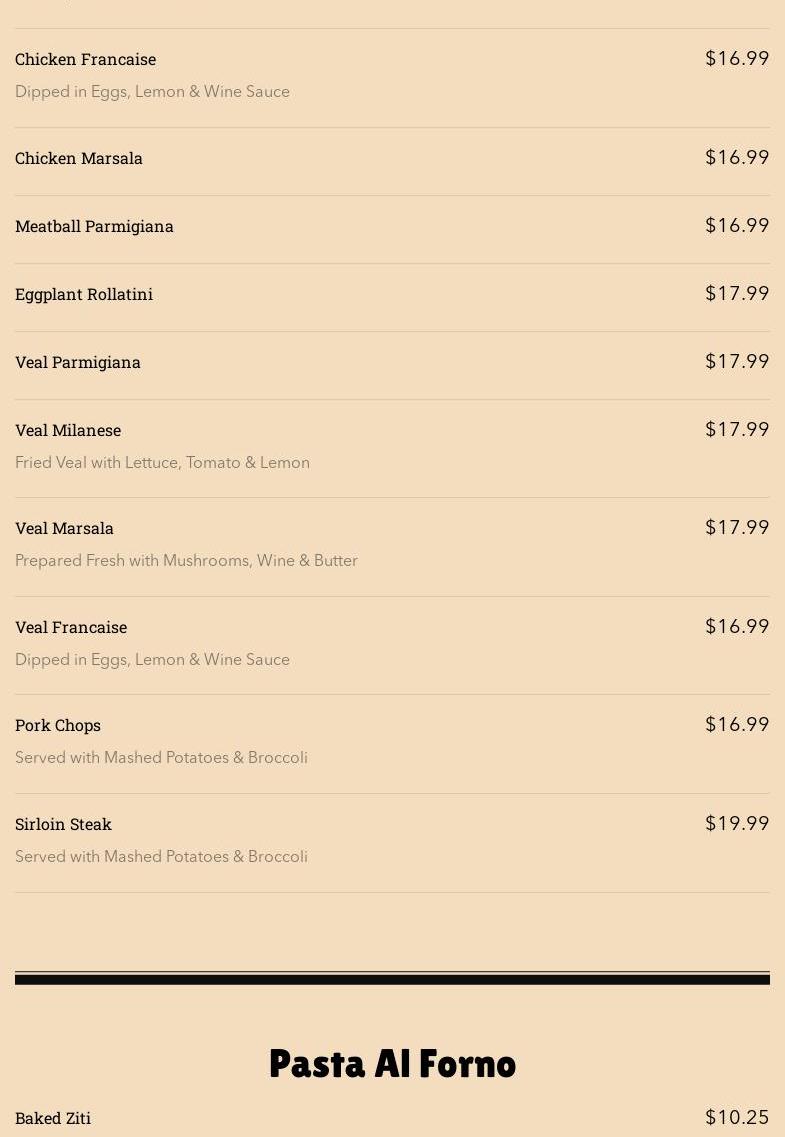 Chicken Francaise
$16.99
Dipped in Eggs, Lemon & Wine Sauce

Chicken Marsala
$16.99

Meatball Parmigiana
$16.99

Eggplant Rollatini
$17.99

Veal Parmigiana
$17.99

Veal Milanese
$17.99
Fried Veal with Lettuce, Tomato & Lemon

Veal Marsala
$17.99
Prepared Fresh with Mushrooms, Wine & Butter

Veal Francaise
$16.99
Dipped in Eggs, Lemon & Wine Sauce

Pork Chops
$16.99
Served with Mashed Potatoes & Broccoli

Sirloin Steak
$19.99
Served with Mashed Potatoes & Broccoli

Pasta Al Forno

Baked Ziti
$10.25